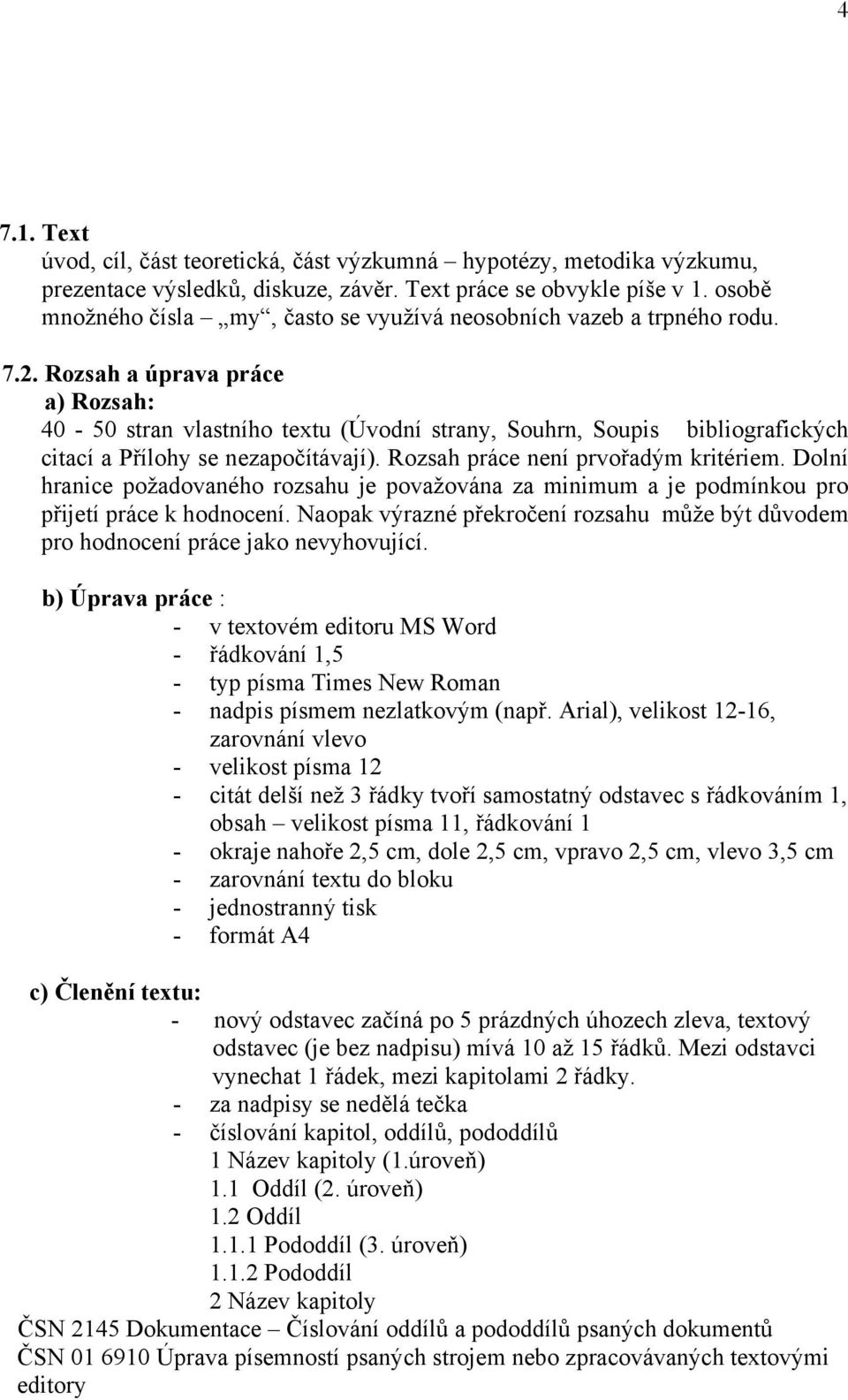 4

7.1. Text
úvod, cíl, část teoretická, část výzkumná – hypotézy, metodika výzkumu, prezentace výsledků, diskuze, závěr. Text práce se obvykle píše v 1. osobě množného čísla „my“, často se využívá neosobních vazeb a trpného rodu.

7.2. Rozsah a úprava práce
a) Rozsah:
40 - 50 stran vlastního textu (Úvodní strany, Souhrn, Soupis bibliografických citací a Přílohy se nezapočítávají). Rozsah práce není prvořadým kritériem. Dolní hranice požadovaného rozsahu je považována za minimum a je podmínkou pro přijetí práce k hodnocení. Naopak výrazné překročení rozsahu může být důvodem pro hodnocení práce jako nevyhovující.

b) Úprava práce :
- v textovém editoru MS Word
- řádkování 1,5
- typ písma Times New Roman
- nadpis písmem nezlatkovým (např. Arial), velikost 12-16, zarovnání vlevo
- velikost písma 12
- citát delší než 3 řádky tvoří samostatný odstavec s řádkováním 1, obsah – velikost písma 11, řádkování 1
- okraje nahoře 2,5 cm, dole 2,5 cm, vpravo 2,5 cm, vlevo 3,5 cm
- zarovnání textu do bloku
- jednostranný tisk
- formát A4

c) Členění textu:
- nový odstavec začíná po 5 prázdných úhozech zleva, textový odstavec (je bez nadpisu) mívá 10 až 15 řádků. Mezi odstavci vynechat 1 řádek, mezi kapitolami 2 řádky.
- za nadpisy se nedělá tečka
- číslování kapitol, oddílů, pododdílů
1 Název kapitoly (1.úroveň)
1.1 Oddíl (2. úroveň)
1.2 Oddíl
1.1.1 Pododdíl (3. úroveň)
1.1.2 Pododdíl
2 Název kapitoly
ČSN 2145 Dokumentace – Číslování oddílů a pododdílů psaných dokumentů
ČSN 01 6910 Úprava písemností psaných strojem nebo zpracovávaných textovými editory